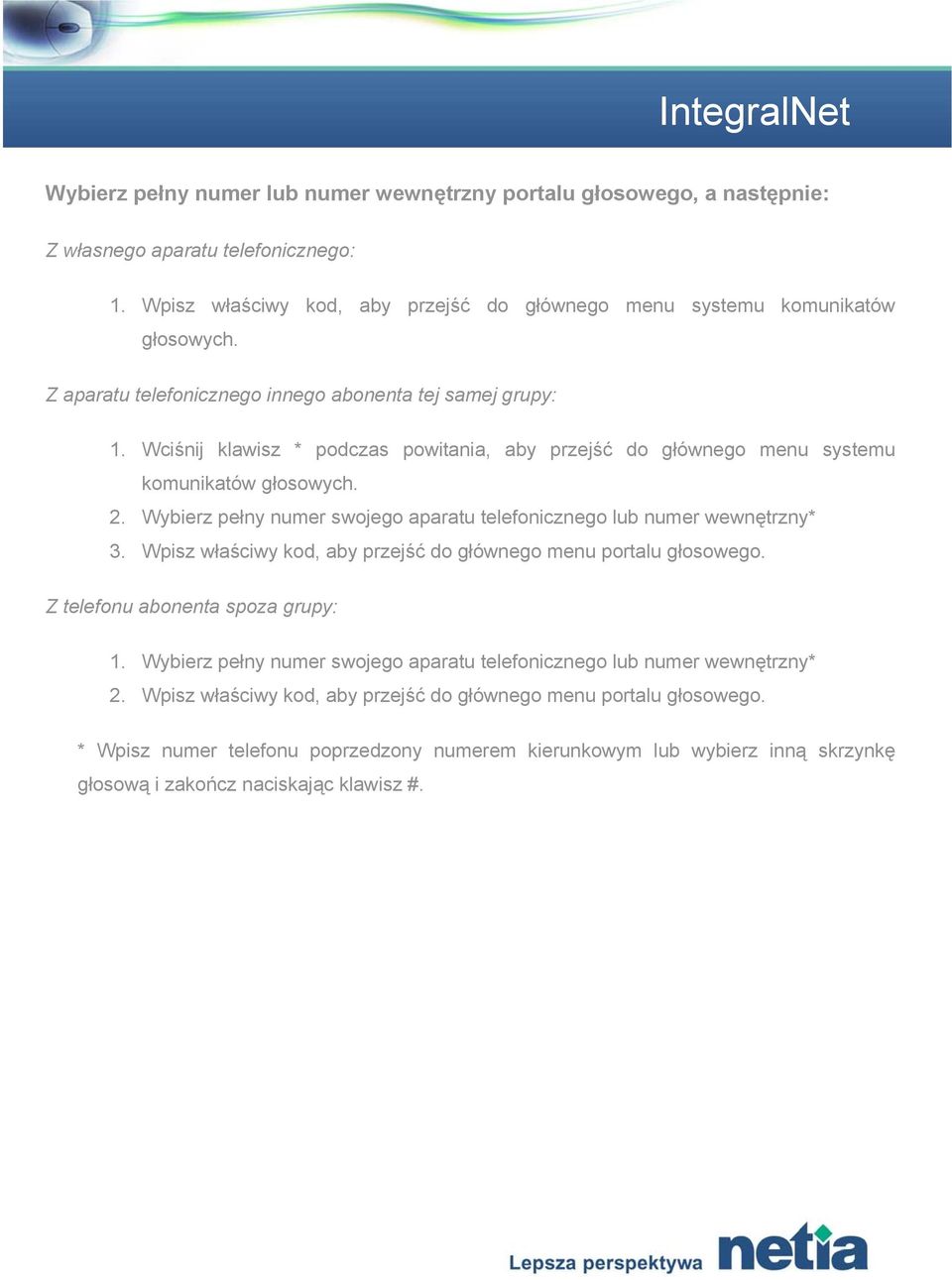 IntegralNet

Wybierz pełny numer lub numer wewnętrzny portalu głosowego, a następnie:

Z własnego aparatu telefonicznego:

1. Wpisz właściwy kod, aby przejść do głównego menu systemu komunikatów głosowych.

Z aparatu telefonicznego innego abonenta tej samej grupy:

1. Wciśnij klawisz * podczas powitania, aby przejść do głównego menu systemu komunikatów głosowych.
2. Wybierz pełny numer swojego aparatu telefonicznego lub numer wewnętrzny*
3. Wpisz właściwy kod, aby przejść do głównego menu portalu głosowego.

Z telefonu abonenta spoza grupy:

1. Wybierz pełny numer swojego aparatu telefonicznego lub numer wewnętrzny*
2. Wpisz właściwy kod, aby przejść do głównego menu portalu głosowego.

* Wpisz numer telefonu poprzedzony numerem kierunkowym lub wybierz inną skrzynkę głosową i zakończ naciskając klawisz #.

Lepsza perspektywa netia